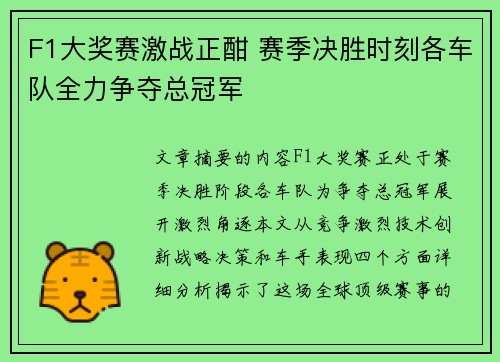 F1大奖赛激战正酣 赛季决胜时刻各车队全力争夺总冠军

文章摘要的内容F1大奖赛正处于赛季决胜阶段各车队为争夺总冠军展开激烈角逐本文从竞争激烈技术创新战略决策和车手表现四个方面详细分析揭示了这场全球顶级赛事的